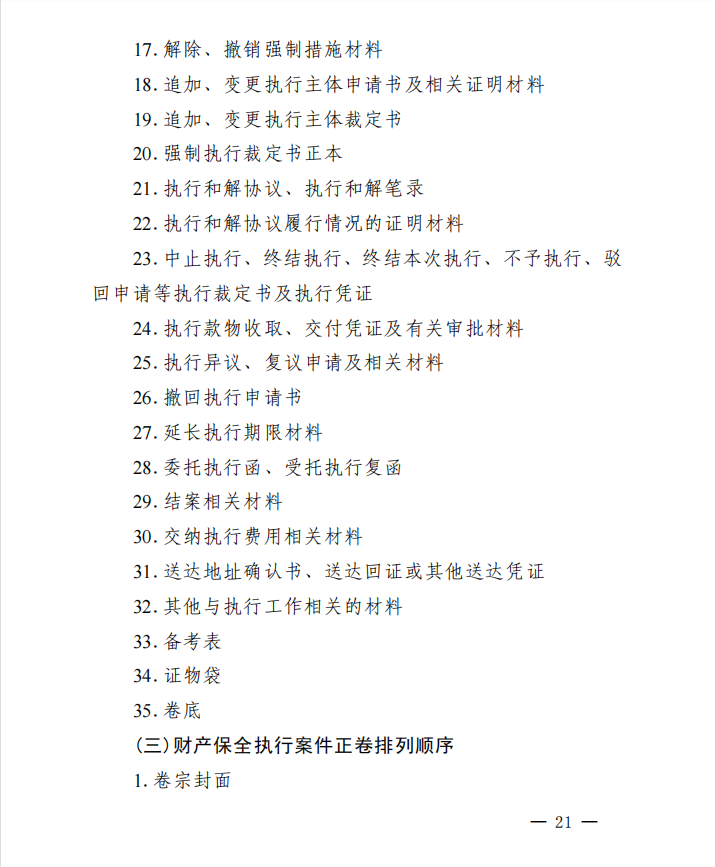 17. 解除、撤销强制措施材料

18. 追加、变更执行主体申请书及相关证明材料

19. 追加、变更执行主体裁定书

20. 强制执行裁定书正本

21. 执行和解协议、执行和解笔录

22. 执行和解协议履行情况的证明材料

23. 中止执行、终结执行、终结本次执行、不予执行、驳回申请等执行裁定书及执行凭证

24. 执行款物收取、交付凭证及有关审批材料

25. 执行异议、复议申请及相关材料

26. 撤回执行申请书

27. 延长执行期限材料

28. 委托执行函、受托执行复函

29. 结案相关材料

30. 交纳执行费用相关材料

31. 送达地址确认书、送达回证或其他送达凭证

32. 其他与执行工作相关的材料

33. 备考表

34. 证物袋

35. 卷底

(三)财产保全执行案件正卷排列顺序

1. 卷宗封面

— 21 —